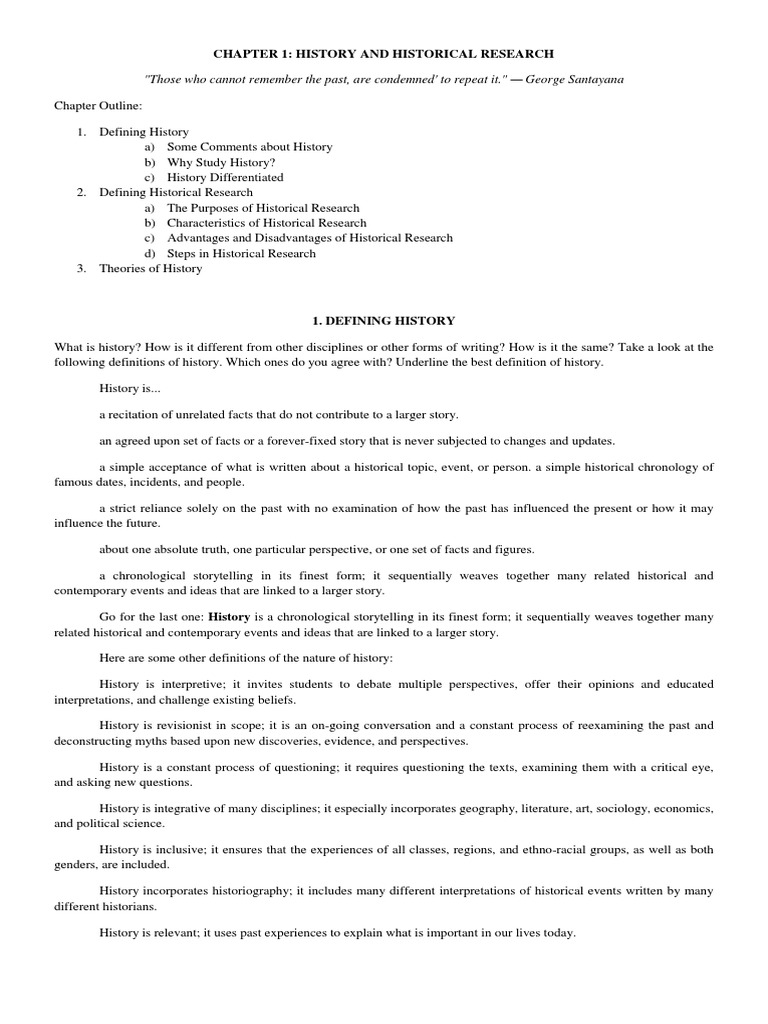 CHAPTER 1: HISTORY AND HISTORICAL RESEARCH

"Those who cannot remember the past, are condemned' to repeat it." — George Santayana

Chapter Outline:

1. Defining History
a) Some Comments about History
b) Why Study History?
c) History Differentiated
2. Defining Historical Research
a) The Purposes of Historical Research
b) Characteristics of Historical Research
c) Advantages and Disadvantages of Historical Research
d) Steps in Historical Research
3. Theories of History

1. DEFINING HISTORY

What is history? How is it different from other disciplines or other forms of writing? How is it the same? Take a look at the following definitions of history. Which ones do you agree with? Underline the best definition of history.

History is...

a recitation of unrelated facts that do not contribute to a larger story.

an agreed upon set of facts or a forever-fixed story that is never subjected to changes and updates.

a simple acceptance of what is written about a historical topic, event, or person. a simple historical chronology of famous dates, incidents, and people.

a strict reliance solely on the past with no examination of how the past has influenced the present or how it may influence the future.

about one absolute truth, one particular perspective, or one set of facts and figures.

a chronological storytelling in its finest form; it sequentially weaves together many related historical and contemporary events and ideas that are linked to a larger story.

Go for the last one: History is a chronological storytelling in its finest form; it sequentially weaves together many related historical and contemporary events and ideas that are linked to a larger story.

Here are some other definitions of the nature of history:

History is interpretive; it invites students to debate multiple perspectives, offer their opinions and educated interpretations, and challenge existing beliefs.

History is revisionist in scope; it is an on-going conversation and a constant process of reexamining the past and deconstructing myths based upon new discoveries, evidence, and perspectives.

History is a constant process of questioning; it requires questioning the texts, examining them with a critical eye, and asking new questions.

History is integrative of many disciplines; it especially incorporates geography, literature, art, sociology, economics, and political science.

History is inclusive; it ensures that the experiences of all classes, regions, and ethno-racial groups, as well as both genders, are included.

History incorporates historiography; it includes many different interpretations of historical events written by many different historians.

History is relevant; it uses past experiences to explain what is important in our lives today.